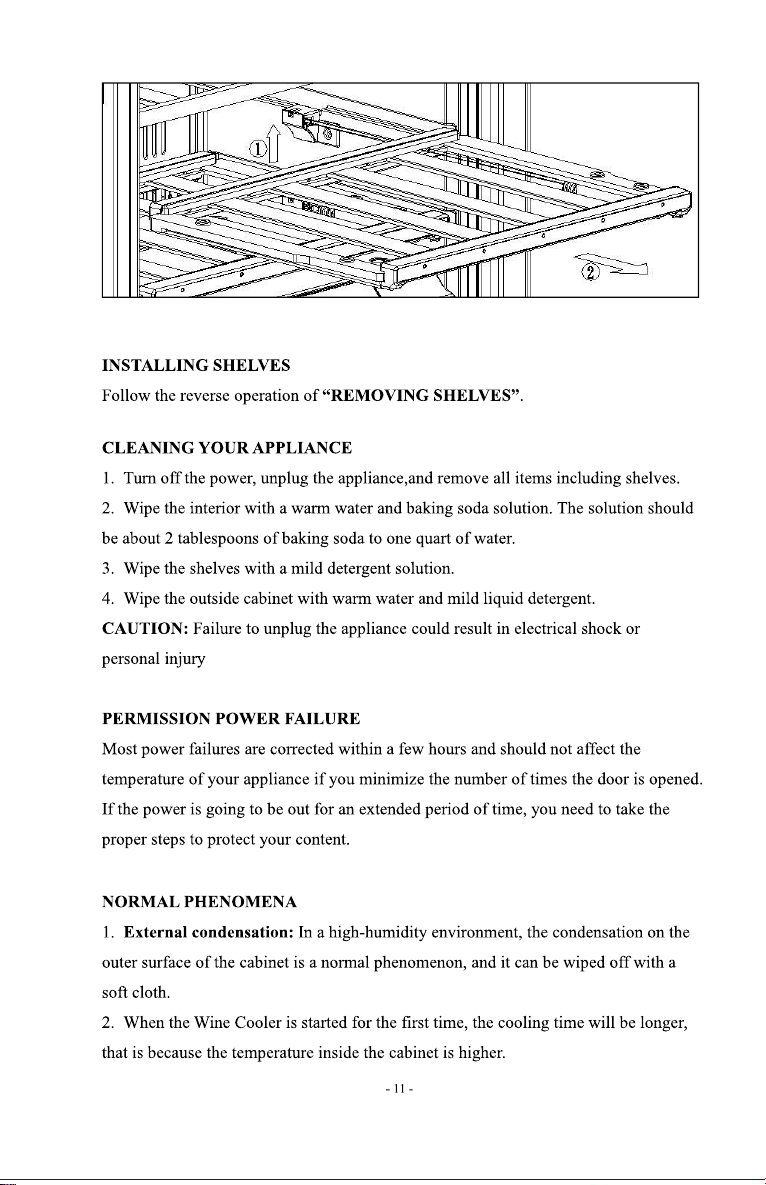 ①

②

INSTALLING SHELVES

Follow the reverse operation of "REMOVING SHELVES".

CLEANING YOUR APPLIANCE

1. Turn off the power, unplug the appliance,and remove all items including shelves.

2. Wipe the interior with a warm water and baking soda solution. The solution should be about 2 tablespoons of baking soda to one quart of water.

3. Wipe the shelves with a mild detergent solution.

4. Wipe the outside cabinet with warm water and mild liquid detergent.

CAUTION: Failure to unplug the appliance could result in electrical shock or personal injury

PERMISSION POWER FAILURE

Most power failures are corrected within a few hours and should not affect the temperature of your appliance if you minimize the number of times the door is opened. If the power is going to be out for an extended period of time, you need to take the proper steps to protect your content.

NORMAL PHENOMENA

1. External condensation: In a high-humidity environment, the condensation on the outer surface of the cabinet is a normal phenomenon, and it can be wiped off with a soft cloth.

2. When the Wine Cooler is started for the first time, the cooling time will be longer, that is because the temperature inside the cabinet is higher.

- 11 -